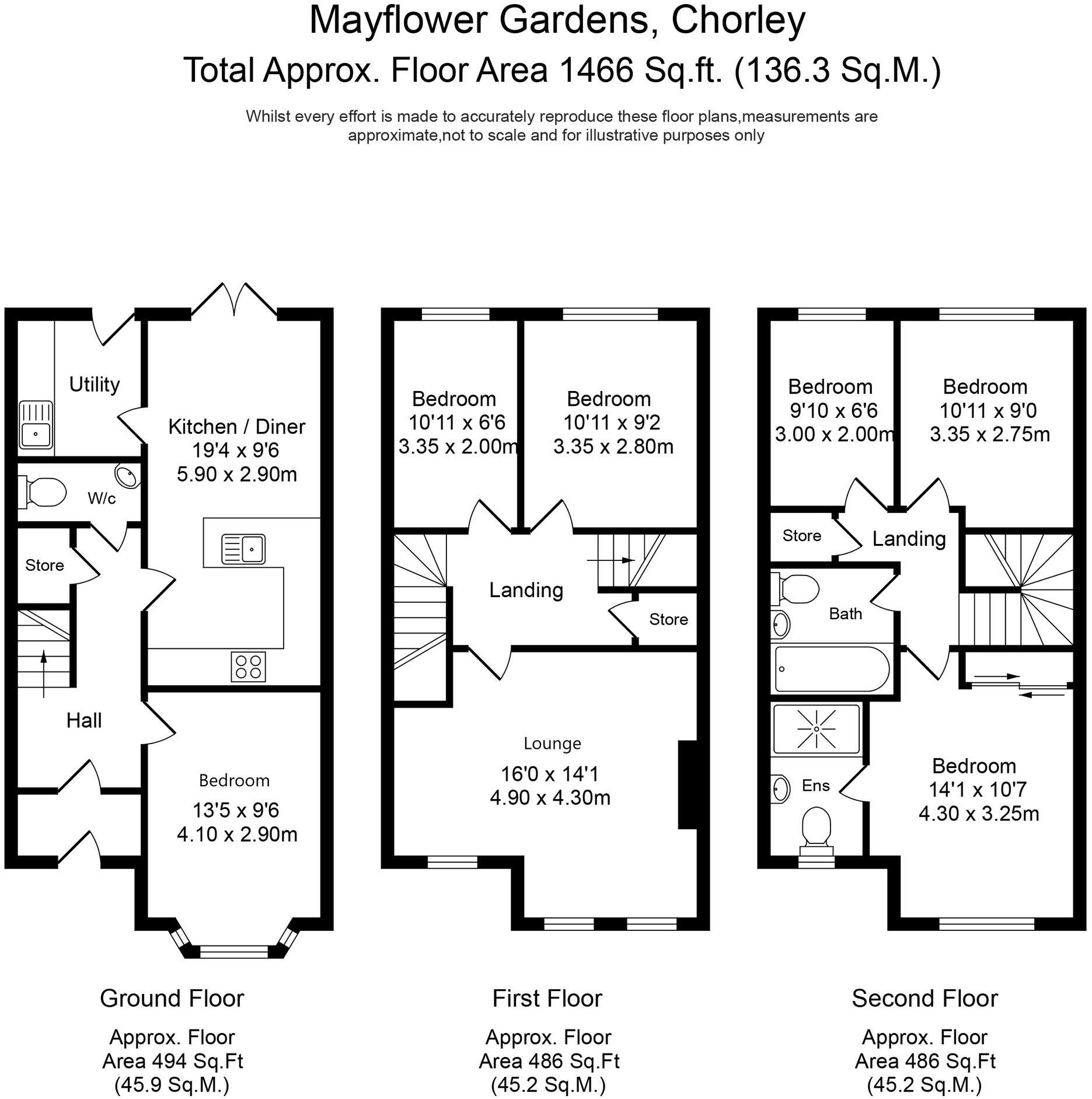 Mayflower Gardens, Chorley
Total Approx. Floor Area 1466 Sq.ft. (136.3 Sq.M.)

Whilst every effort is made to accurately reproduce these floor plans,measurements are approximate,not to scale and for illustrative purposes only

Utility

Kitchen / Diner
19'4 x 9'6
5.90 x 2.90m

W/c

Store

Hall

Bedroom
13'5 x 9'6
4.10 x 2.90m

Bedroom
10'11 x 6'6
3.35 x 2.00m

Bedroom
10'11 x 9'2
3.35 x 2.80m

Landing

Store

Lounge
16'0 x 14'1
4.90 x 4.30m

Bedroom
9'10 x 6'6
3.00 x 2.00m

Bedroom
10'11 x 9'0
3.35 x 2.75m

Store

Landing

Bath

Ens

Bedroom
14'1 x 10'7
4.30 x 3.25m

Ground Floor
Approx. Floor Area 494 Sq.Ft (45.9 Sq.M.)

First Floor
Approx. Floor Area 486 Sq.Ft (45.2 Sq.M.)

Second Floor
Approx. Floor Area 486 Sq.Ft (45.2 Sq.M.)